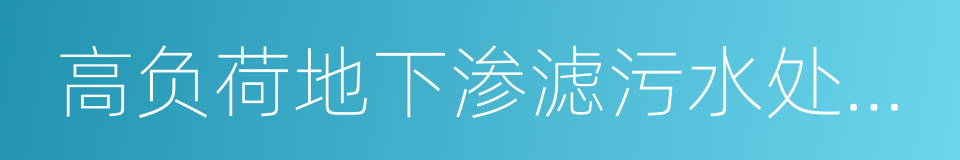 高负荷地下渗滤污水处...